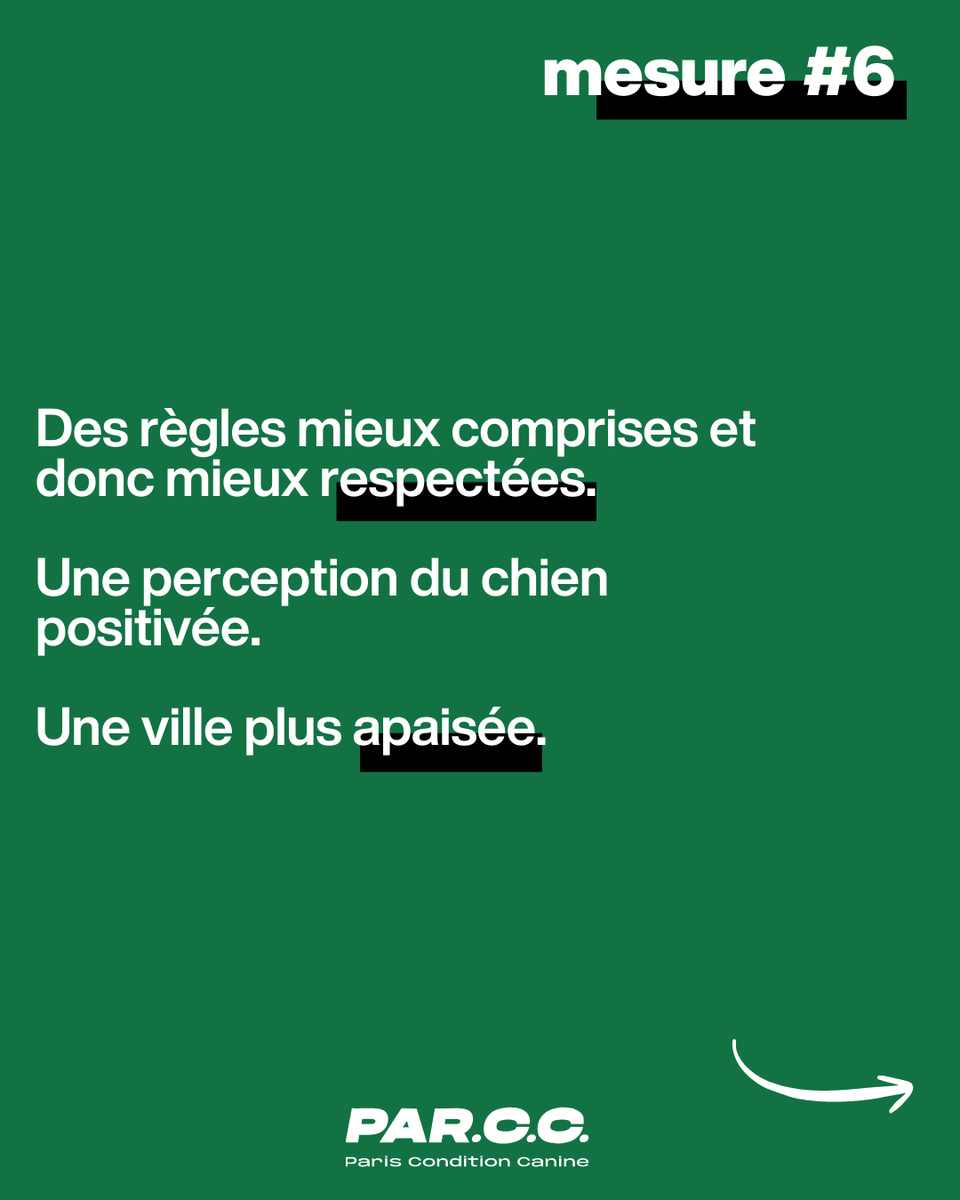 mesure #6

Des règles mieux comprises et donc mieux respectées.

Une perception du chien positivée.

Une ville plus apaisée.

PAR.C.C.
Paris Condition Canine